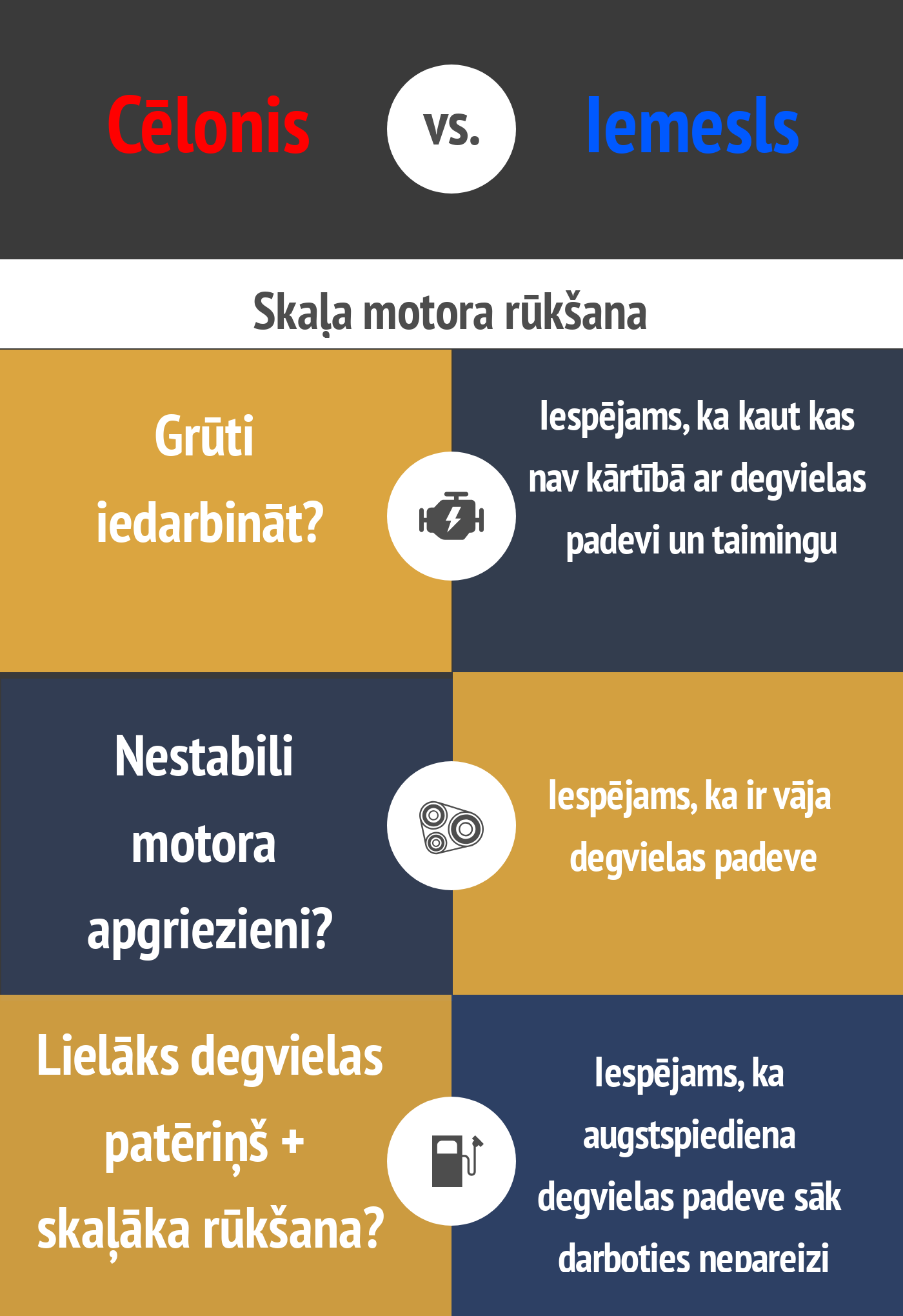 Cēlonis vs. Iemesls

Skaļa motora rūkšana

Grūti iedarbināt?

Iespējams, ka kaut kas nav kārtībā ar degvielas padevi un taimingu

Nestabili motora apgriezieni?

Iespējams, ka ir vāja degvielas padeve

Lielāks degvielas patēriņš + skaļāka rūkšana?

Iespējams, ka augstspiediena degvielas padeve sāk darboties nepareizi